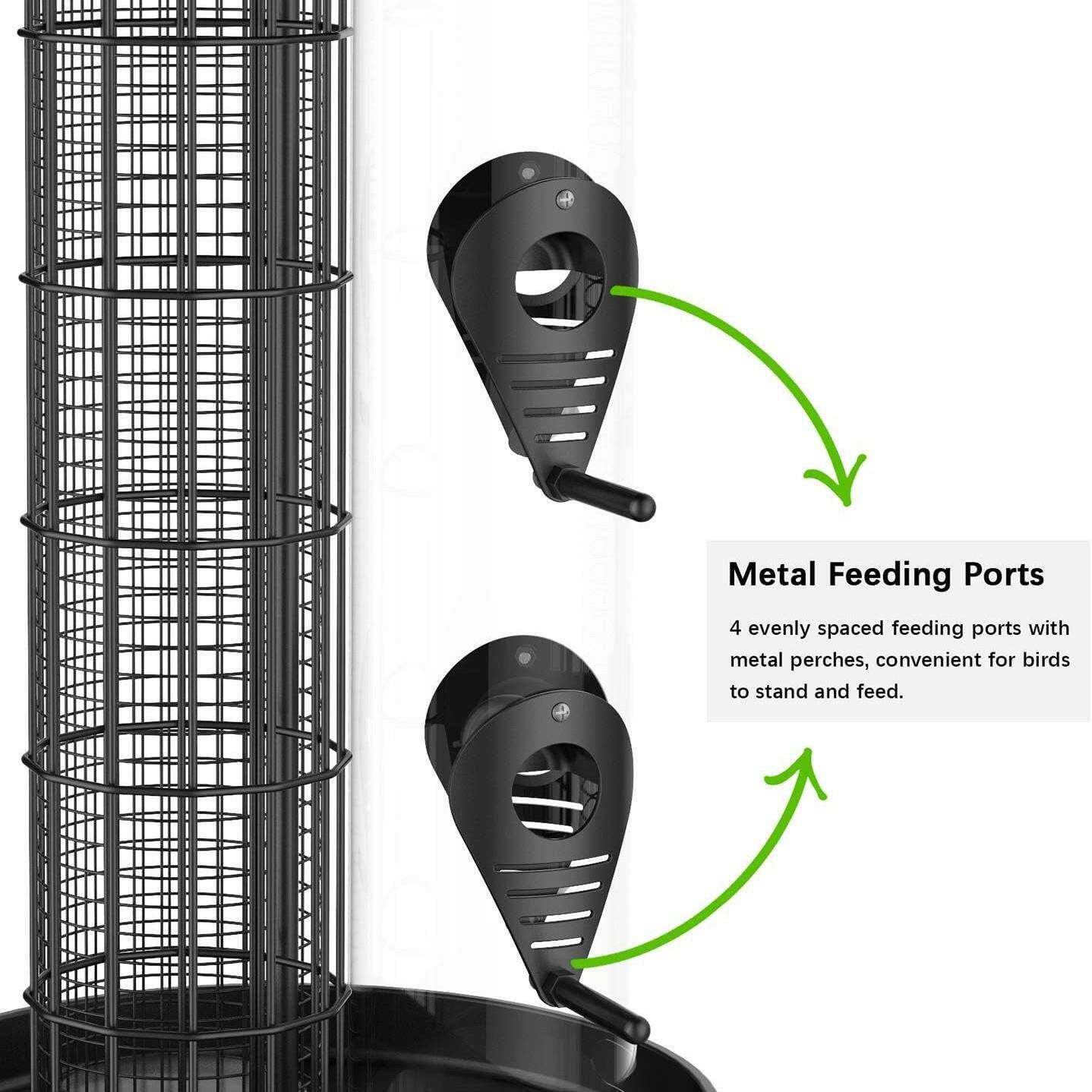 Metal Feeding Ports

4 evenly spaced feeding ports with metal perches, convenient for birds to stand and feed.